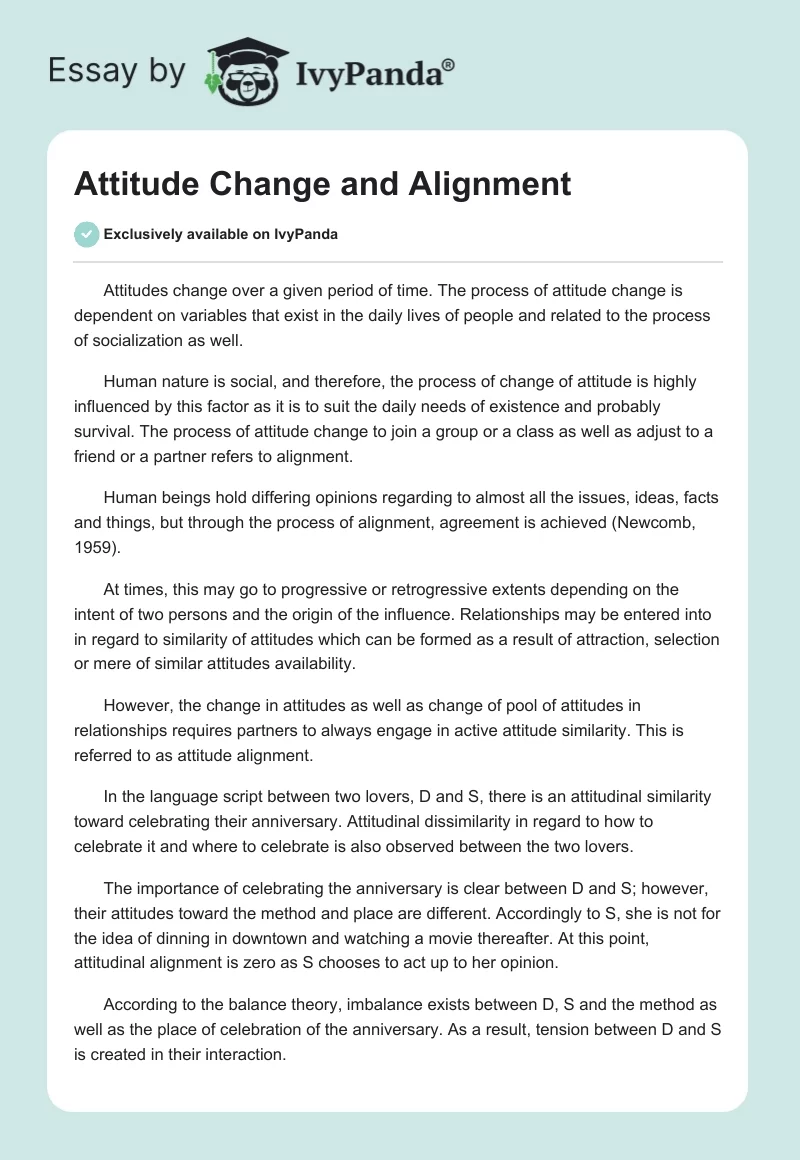 Essay by IvyPanda®

Attitude Change and Alignment

Exclusively available on IvyPanda

Attitudes change over a given period of time. The process of attitude change is dependent on variables that exist in the daily lives of people and related to the process of socialization as well.

Human nature is social, and therefore, the process of change of attitude is highly influenced by this factor as it is to suit the daily needs of existence and probably survival. The process of attitude change to join a group or a class as well as adjust to a friend or a partner refers to alignment.

Human beings hold differing opinions regarding to almost all the issues, ideas, facts and things, but through the process of alignment, agreement is achieved (Newcomb, 1959).

At times, this may go to progressive or retrogressive extents depending on the intent of two persons and the origin of the influence. Relationships may be entered into in regard to similarity of attitudes which can be formed as a result of attraction, selection or mere of similar attitudes availability.

However, the change in attitudes as well as change of pool of attitudes in relationships requires partners to always engage in active attitude similarity. This is referred to as attitude alignment.

In the language script between two lovers, D and S, there is an attitudinal similarity toward celebrating their anniversary. Attitudinal dissimilarity in regard to how to celebrate it and where to celebrate is also observed between the two lovers.

The importance of celebrating the anniversary is clear between D and S; however, their attitudes toward the method and place are different. Accordingly to S, she is not for the idea of dinning in downtown and watching a movie thereafter. At this point, attitudinal alignment is zero as S chooses to act up to her opinion.

According to the balance theory, imbalance exists between D, S and the method as well as the place of celebration of the anniversary. As a result, tension between D and S is created in their interaction.